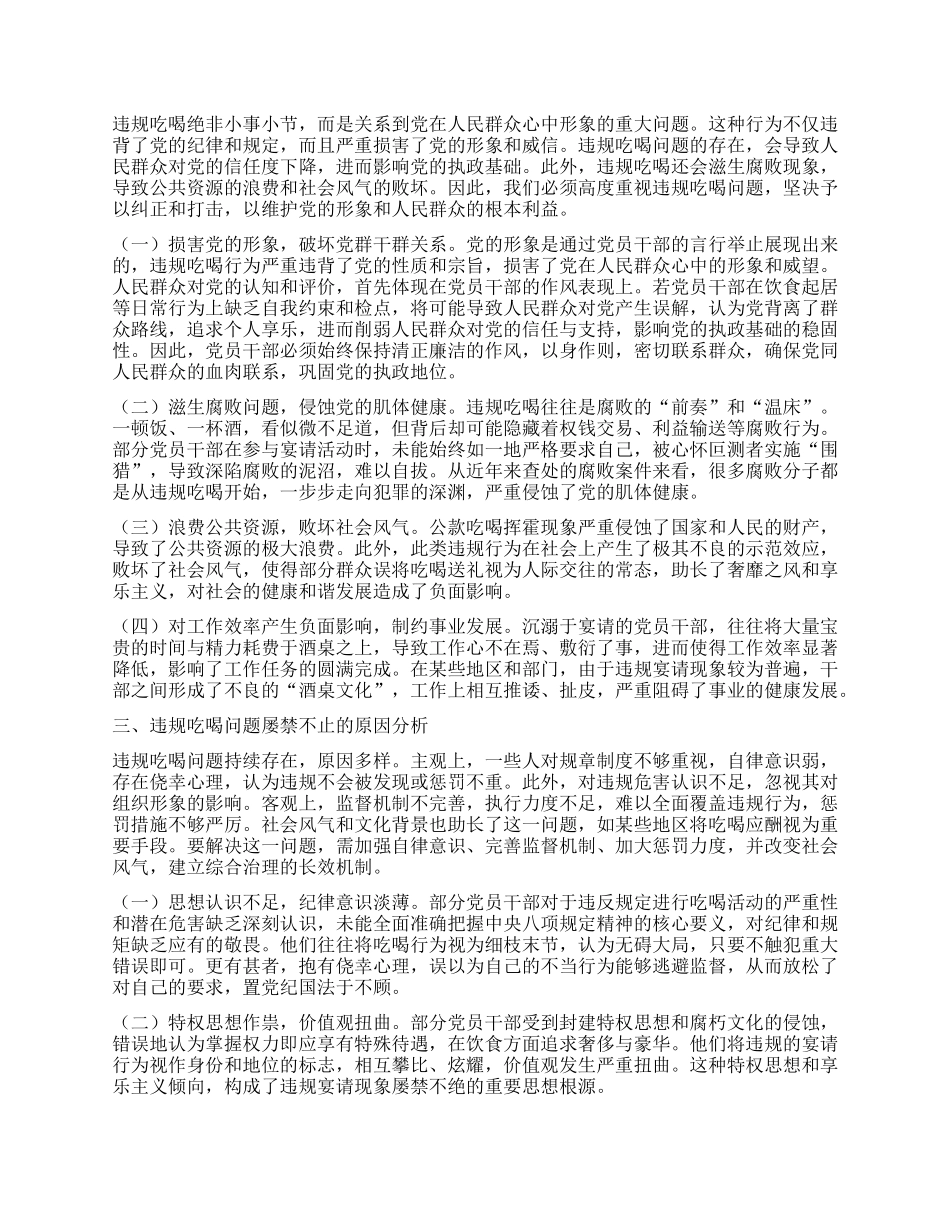 违规吃喝绝非小事小节，而是关系到党在人民群众心中形象的重大问题。这种行为不仅违背了党的纪律和规定，而且严重损害了党的形象和威信。违规吃喝问题的存在，会导致人民群众对党的信任度下降，进而影响党的执政基础。此外，违规吃喝还会滋生腐败现象，导致公共资源的浪费和社会风气的败坏。因此，我们必须高度重视违规吃喝问题，坚决予以纠正和打击，以维护党的形象和人民群众的根本利益。

（一）损害党的形象，破坏党群干群关系。党的形象是通过党员干部的言行举止展现出来的，违规吃喝行为严重违背了党的性质和宗旨，损害了党在人民群众心中的形象和威望。人民群众对党的认知和评价，首先体现在党员干部的作风表现上。若党员干部在饮食起居等日常行为上缺乏自我约束和检点，将可能导致人民群众对党产生误解，认为党背离了群众路线，追求个人享乐，进而削弱人民群众对党的信任与支持，影响党的执政基础的稳固性。因此，党员干部必须始终保持清正廉洁的作风，以身作则，密切联系群众，确保党同人民群众的血肉联系，巩固党的执政地位。

（二）滋生腐败问题，侵蚀党的肌体健康。违规吃喝往往是腐败的“前奏”和“温床”。一顿饭、一杯酒，看似微不足道，但背后却可能隐藏着权钱交易、利益输送等腐败行为。部分党员干部在参与宴请活动时，未能始终如一地严格要求自己，被心怀叵测者实施“围猎”，导致深陷腐败的泥沼，难以自拔。从近年来查处的腐败案件来看，很多腐败分子都是从违规吃喝开始，一步步走向犯罪的深渊，严重侵蚀了党的肌体健康。

（三）浪费公共资源，败坏社会风气。公款吃喝挥霍现象严重侵蚀了国家和人民的财产，导致了公共资源的极大浪费。此外，此类违规行为在社会上产生了极其不良的示范效应，败坏了社会风气，使得部分群众误将吃喝送礼视为人际交往的常态，助长了奢靡之风和享乐主义，对社会的健康和谐发展造成了负面影响。

（四）对工作效率产生负面影响，制约事业发展。沉溺于宴请的党员干部，往往将大量宝贵的时间与精力耗费于酒桌之上，导致工作心不在焉、敷衍了事，进而使得工作效率显著降低，影响了工作任务的圆满完成。在某些地区和部门，由于违规宴请现象较为普遍，干部之间形成了不良的“酒桌文化”，工作上相互推诿、扯皮，严重阻碍了事业的健康发展。

三、违规吃喝问题屡禁不止的原因分析

违规吃喝问题持续存在，原因多样。主观上，一些人对规章制度不够重视，自律意识弱，存在侥幸心理，认为违规不会被发现或惩罚不重。此外，对违规危害认识不足，忽视其对组织形象的影响。客观上，监督机制不完善，执行力度不足，难以全面覆盖违规行为，惩罚措施不够严厉。社会风气和文化背景也助长了这一问题，如某些地区将吃喝应酬视为重要手段。要解决这一问题，需加强自律意识、完善监督机制、加大惩罚力度，并改变社会风气，建立综合治理的长效机制。

（一）思想认识不足，纪律意识淡薄。部分党员干部对于违反规定进行吃喝活动的严重性和潜在危害缺乏深刻认识，未能全面准确把握中央八项规定精神的核心要义，对纪律和规矩缺乏应有的敬畏。他们往往将吃喝行为视为细枝末节，认为无碍大局，只要不触犯重大错误即可。更有甚者，抱有侥幸心理，误以为自己的不当行为能够逃避监督，从而放松了对自己的要求，置党纪国法于不顾。

（二）特权思想作祟，价值观扭曲。部分党员干部受到封建特权思想和腐朽文化的侵蚀，错误地认为掌握权力即应享有特殊待遇，在饮食方面追求奢侈与豪华。他们将违规的宴请行为视作身份和地位的标志，相互攀比、炫耀，价值观发生严重扭曲。这种特权思想和享乐主义倾向，构成了违规宴请现象屡禁不绝的重要思想根源。